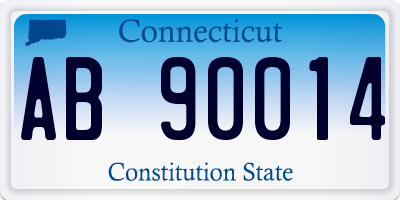 Connecticut

AB 90014

Constitution State